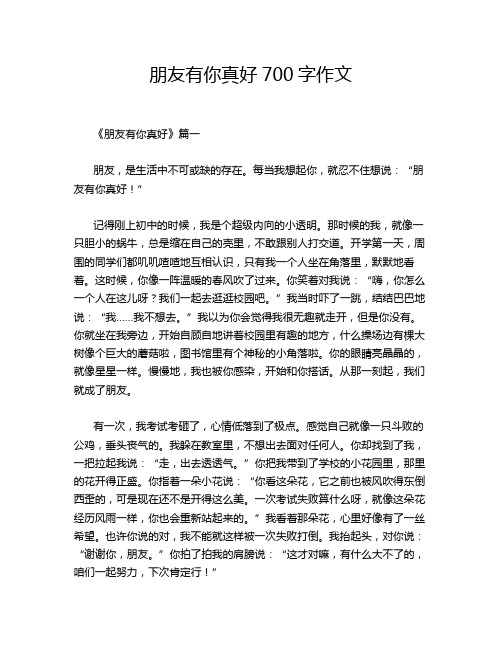 朋友有你真好 700 字作文

《朋友有你真好》篇一

朋友，是生活中不可或缺的存在。每当我想起你，就忍不住想说：“朋友有你真好！”

记得刚上初中的时候，我是个超级内向的小透明。那时候的我，就像一只胆小的蜗牛，总是缩在自己的壳里，不敢跟别人打交道。开学第一天，周围的同学们都叽叽喳喳地互相认识，只有我一个人坐在角落里，默默地看着。这时候，你像一阵温暖的春风吹了过来。你笑着对我说：“嗨，你怎么一个人在这儿呀？我们一起去逛逛校园吧。”我当时吓了一跳，结结巴巴地说：“我……我不想去。”我以为你会觉得我很无趣就走开，但是你没有。你就坐在我旁边，开始自顾自地讲着校园里有趣的地方，什么操场边有棵大树像个巨大的蘑菇啦，图书馆里有个神秘的小角落啦。你的眼睛亮晶晶的，就像星星一样。慢慢地，我也被你感染，开始和你搭话。从那一刻起，我们就成了朋友。

有一次，我考试考砸了，心情低落到了极点。感觉自己就像一只斗败的公鸡，垂头丧气的。我躲在教室里，不想出去面对任何人。你却找到了我，一把拉起我说：“走，出去透透气。”你把我带到了学校的小花园里，那里的花开得正盛。你指着一朵小花说：“你看这朵花，它之前也被风吹得东倒西歪的，可是现在还不是开得这么美。一次考试失败算什么呀，就像这朵花经历风雨一样，你也会重新站起来的。”我看着那朵花，心里好像有了一丝希望。也许你说的对，我不能就这样被一次失败打倒。我抬起头，对你说：“谢谢你，朋友。”你拍了拍我的肩膀说：“这才对嘛，有什么大不了的，咱们一起努力，下次肯定行！”